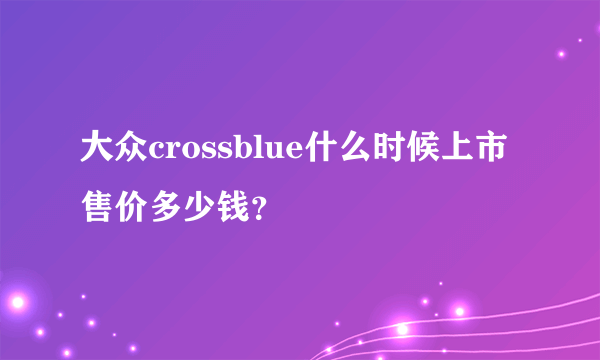 大众crossblue什么时候上市售价多少钱？